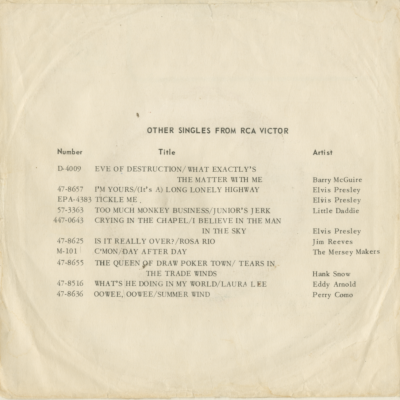 OTHER SINGLES FROM RCA VICTOR

| Number | Title | Artist |
|---|---|---|
| D-4009 | EVE OF DESTRUCTION/WHAT EXACTLY'S THE MATTER WITH ME | Barry McGuire |
| 47-8657 | I'M YOURS/(It's A) LONG LONELY HIGHWAY | Elvis Presley |
| EPA-4383 | TICKLE ME | Elvis Presley |
| 57-3363 | TOO MUCH MONKEY BUSINESS/JUNIOR'S JERK | Little Daddie |
| 447-0643 | CRYING IN THE CHAPEL/I BELIEVE IN THE MAN IN THE SKY | Elvis Presley |
| 47-8625 | IS IT REALLY OVER?/ROSA RIO | Jim Reeves |
| M-101 | C'MON/DAY AFTER DAY | The Mersey Makers |
| 47-8655 | THE QUEEN OF DRAW POKER TOWN/ TEARS IN THE TRADE WINDS | Hank Snow |
| 47-8516 | WHAT'S HE DOING IN MY WORLD/LAURA LEE | Eddy Arnold |
| 47-8636 | OOWEE, OOWEE/SUMMER WIND | Perry Como |